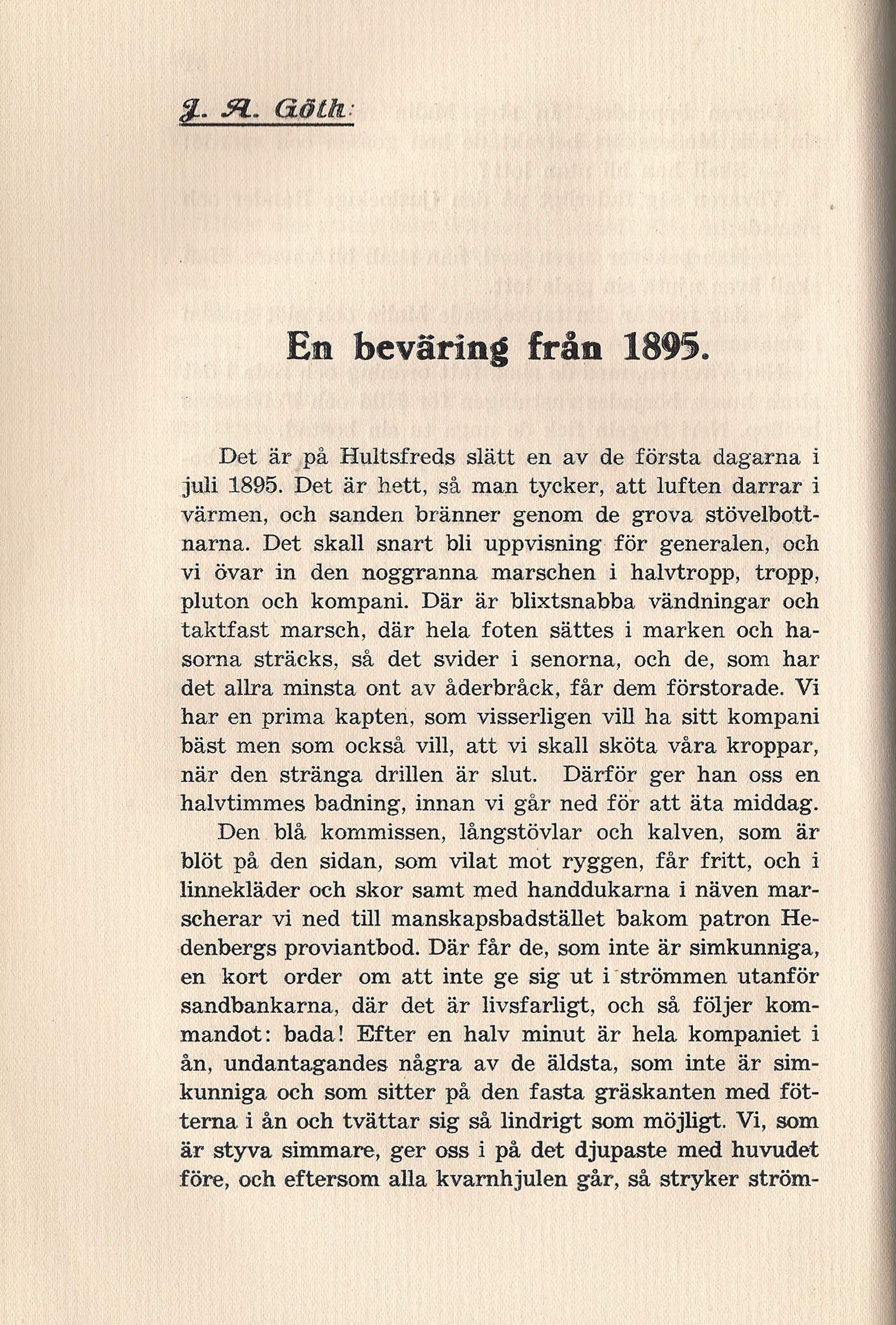 J. A. Göth:

En beväring från 1895.

Det är på Hultsfreds slätt en av de första dagarna i juli 1895. Det är hett, så man tycker, att luften darrar i värmen, och sanden bränner genom de grova stövelbottnarna. Det skall snart bli uppvisning för generalen, och vi övar in den noggranna marschen i halvtropp, tropp, pluton och kompani. Där är blixtsnabba vändningar och taktfast marsch, där hela foten sättes i marken och hasorna sträcks, så det svider i senorna, och de, som har det allra minsta ont av åderbråck, får dem förstorade. Vi har en prima kapten, som visserligen vill ha sitt kompani bäst men som också vill, att vi skall sköta våra kroppar, när den stränga drillen är slut. Därför ger han oss en halvtimmes badning, innan vi går ned för att äta middag.

Den blå kommissen, långstövlar och kalven, som är blöt på den sidan, som vilat mot ryggen, får fritt, och i linnekläder och skor samt med handdukarna i näven marscherar vi ned till manskapsbadstället bakom patron Hedenbergs proviantbod. Där får de, som inte är simkunniga, en kort order om att inte ge sig ut i strömmen utanför sandbankarna, där det är livsfarligt, och så följer kommandot: bada! Efter en halv minut är hela kompaniet i ån, undantagandes några av de äldsta, som inte är simkunniga och som sitter på den fasta gräskanten med fötterna i ån och tvättar sig så lindrigt som möjligt. Vi, som är styva simmare, ger oss i på det djupaste med huvudet före, och eftersom alla kvarnhjulen går, så stryker ström-